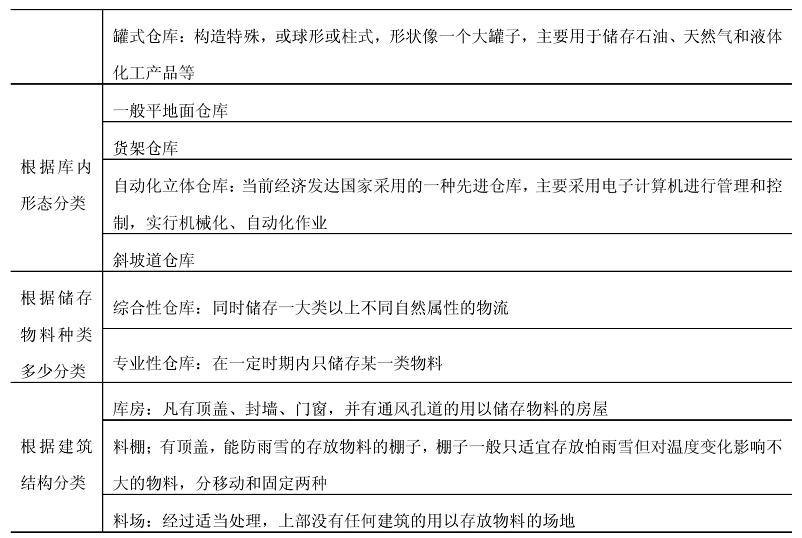 |  |  |
|---|---|
|  | 罐式仓库：构造特殊，或球形或柱式，形状像一个大罐子，主要用于储存石油、天然气和液体化工产品等 |
| 根据库内形态分类 | 一般平地面仓库 |
|  | 货架仓库 |
|  | 自动化立体仓库：当前经济发达国家采用的一种先进仓库，主要采用电子计算机进行管理和控制，实行机械化、自动化作业 |
|  | 斜坡道仓库 |
| 根据储存物料种类多少分类 | 综合性仓库：同时储存一大类以上不同自然属性的物流 |
|  | 专业性仓库：在一定时期内只储存某一类物料 |
| 根据建筑结构分类 | 库房：凡有顶盖、封墙、门窗，并有通风孔道的用以储存物料的房屋 |
|  | 料棚；有顶盖，能防雨雪的存放物料的棚子，棚子一般只适宜存放怕雨雪但对温度变化影响不大的物料，分移动和固定两种 |
|  | 料场：经过适当处理，上部没有任何建筑的用以存放物料的场地 |